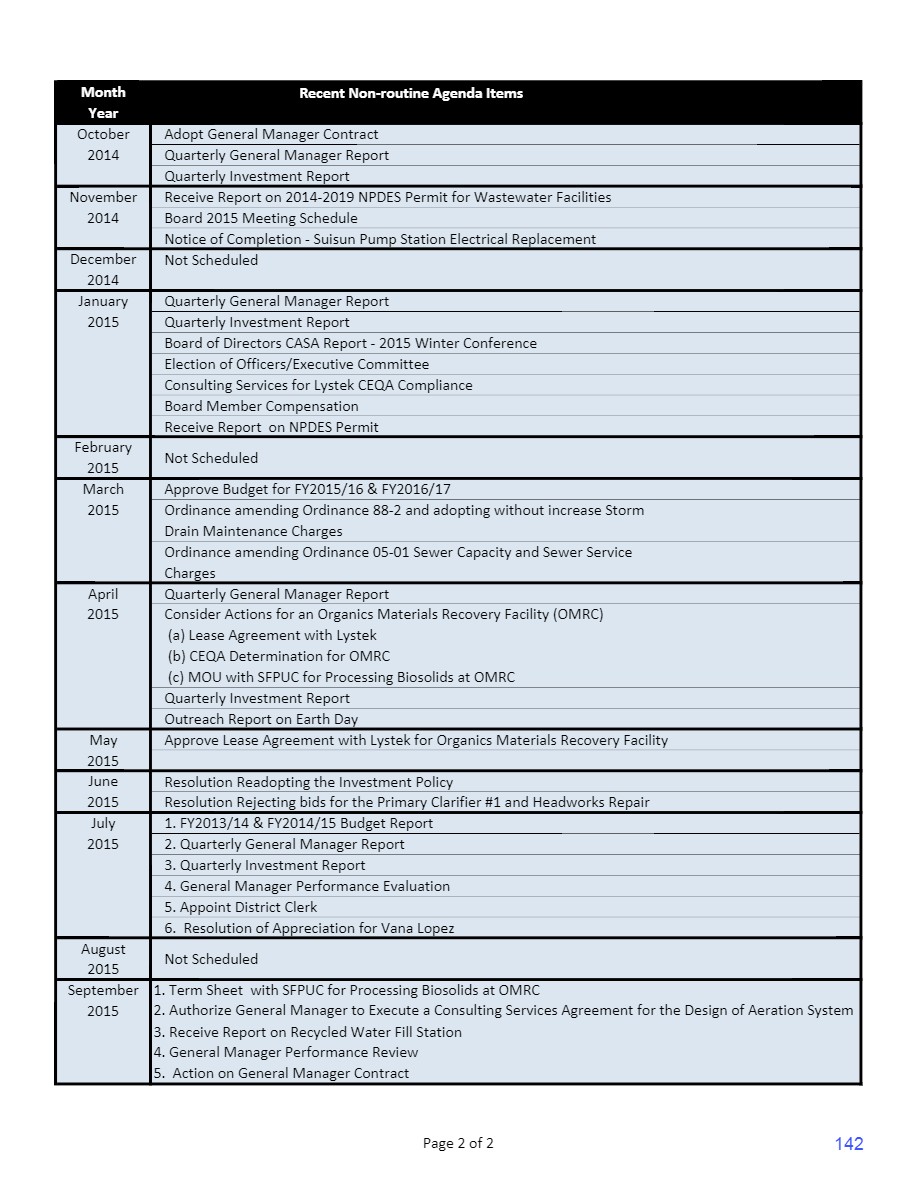 | Month Year | Recent Non-routine Agenda Items |
|---|---|
| October 2014 | Adopt General Manager Contract |
| | Quarterly General Manager Report |
| | Quarterly Investment Report |
| November 2014 | Receive Report on 2014-2019 NPDES Permit for Wastewater Facilities |
| | Board 2015 Meeting Schedule |
| | Notice of Completion - Suisun Pump Station Electrical Replacement |
| December 2014 | Not Scheduled |
| January 2015 | Quarterly General Manager Report |
| | Quarterly Investment Report |
| | Board of Directors CASA Report - 2015 Winter Conference |
| | Election of Officers/Executive Committee |
| | Consulting Services for Lystek CEQA Compliance |
| | Board Member Compensation |
| | Receive Report on NPDES Permit |
| February 2015 | Not Scheduled |
| March 2015 | Approve Budget for FY2015/16 & FY2016/17 |
| | Ordinance amending Ordinance 88-2 and adopting without increase Storm Drain Maintenance Charges |
| | Ordinance amending Ordinance 05-01 Sewer Capacity and Sewer Service Charges |
| April 2015 | Quarterly General Manager Report |
| | Consider Actions for an Organics Materials Recovery Facility (OMRC) (a) Lease Agreement with Lystek (b) CEQA Determination for OMRC (c) MOU with SFPUC for Processing Biosolids at OMRC |
| | Quarterly Investment Report |
| | Outreach Report on Earth Day |
| May 2015 | Approve Lease Agreement with Lystek for Organics Materials Recovery Facility |
| | |
| June 2015 | Resolution Readopting the Investment Policy |
| | Resolution Rejecting bids for the Primary Clarifier #1 and Headworks Repair |
| July 2015 | 1. FY2013/14 & FY2014/15 Budget Report |
| | 2. Quarterly General Manager Report |
| | 3. Quarterly Investment Report |
| | 4. General Manager Performance Evaluation |
| | 5. Appoint District Clerk |
| | 6. Resolution of Appreciation for Vana Lopez |
| August 2015 | Not Scheduled |
| September 2015 | 1. Term Sheet with SFPUC for Processing Biosolids at OMRC |
| | 2. Authorize General Manager to Execute a Consulting Services Agreement for the Design of Aeration System |
| | 3. Receive Report on Recycled Water Fill Station |
| | 4. General Manager Performance Review |
| | 5. Action on General Manager Contract |

Page 2 of 2

142